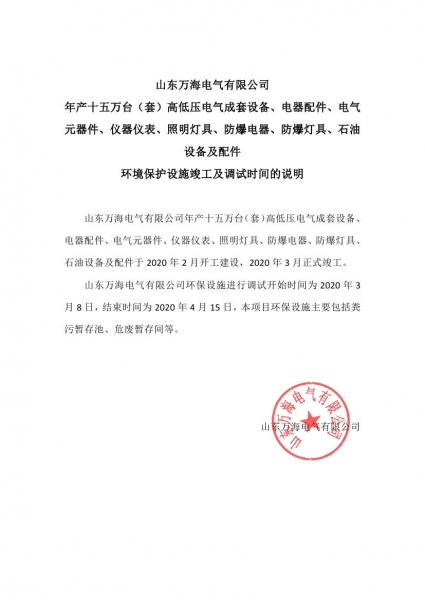 山东万海电气有限公司
年产十五万台（套）高低压电气成套设备、电器配件、电气元器件、仪器仪表、照明灯具、防爆电器、防爆灯具、石油设备及配件
环境保护设施竣工及调试时间的说明

山东万海电气有限公司年产十五万台（套）高低压电气成套设备、电器配件、电气元器件、仪器仪表、照明灯具、防爆电器、防爆灯具、石油设备及配件于 2020 年 2 月开工建设，2020 年 3 月正式竣工。

山东万海电气有限公司环保设施进行调试开始时间为 2020 年 3 月 8 日，结束时间为 2020 年 4 月 15 日，本项目环保设施主要包括粪污暂存池、危废暂存间等。

山东万海电气有限公司

山东万海电气有限公司